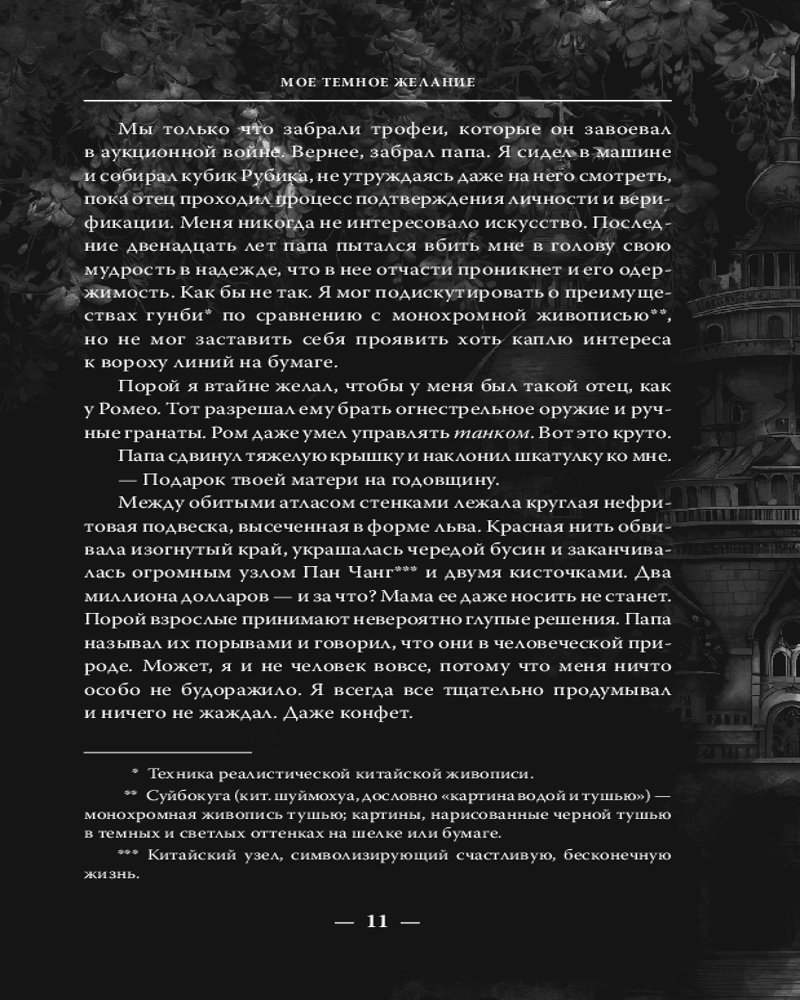 МОЕ ТЕМНОЕ ЖЕЛАНИЕ

Мы только что забрали трофеи, которые он завоевал в аукционной войне. Вернее, забрал папа. Я сидел в машине и собирал кубик Рубика, не утруждаясь даже на него смотреть, пока отец проходил процесс подтверждения личности и верификации. Меня никогда не интересовало искусство. Последние двенадцать лет папа пытался вбить мне в голову свою мудрость в надежде, что в нее отчасти проникнет и его одержимость. Как бы не так. Я мог подискутировать о преимуществах гунби* по сравнению с монохромной живописью**, но не мог заставить себя проявить хоть каплю интереса к вороху линий на бумаге.

Порой я втайне желал, чтобы у меня был такой отец, как у Ромео. Тот разрешал ему брать огнестрельное оружие и ручные гранаты. Ром даже умел управлять танком. Вот это круто.

Папа сдвинул тяжелую крышку и наклонил шкатулку ко мне.

— Подарок твоей матери на годовщину.

Между обитыми атласом стенками лежала круглая нефритовая подвеска, высеченная в форме льва. Красная нить обвивала изогнутый край, украшалась чередой бусин и заканчивалась огромным узлом Пан Чанг*** и двумя кисточками. Два миллиона долларов — и за что? Мама ее даже носить не станет. Порой взрослые принимают невероятно глупые решения. Папа называл их порывами и говорил, что они в человеческой природе. Может, я и не человек вовсе, потому что меня ничто особо не будоражило. Я всегда все тщательно продумывал и ничего не жаждал. Даже конфет.

* Техника реалистической китайской живописи.

** Суйбокуга (кит. шуймохуа, дословно «картина водой и тушью») — монохромная живопись тушью; картины, нарисованные черной тушью в темных и светлых оттенках на шелке или бумаге.

*** Китайский узел, символизирующий счастливую, бесконечную жизнь.

— 11 —